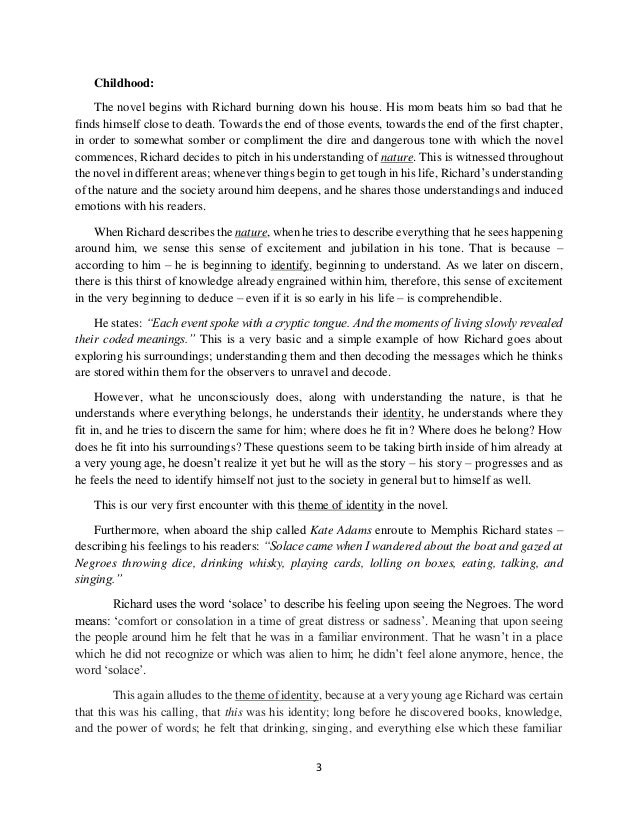 Childhood:

The novel begins with Richard burning down his house. His mom beats him so bad that he finds himself close to death. Towards the end of those events, towards the end of the first chapter, in order to somewhat somber or compliment the dire and dangerous tone with which the novel commences, Richard decides to pitch in his understanding of nature. This is witnessed throughout the novel in different areas; whenever things begin to get tough in his life, Richard's understanding of the nature and the society around him deepens, and he shares those understandings and induced emotions with his readers.

When Richard describes the nature, when he tries to describe everything that he sees happening around him, we sense this sense of excitement and jubilation in his tone. That is because – according to him – he is beginning to identify, beginning to understand. As we later on discern, there is this thirst of knowledge already engrained within him, therefore, this sense of excitement in the very beginning to deduce – even if it is so early in his life – is comprehendible.

He states: "Each event spoke with a cryptic tongue. And the moments of living slowly revealed their coded meanings." This is a very basic and a simple example of how Richard goes about exploring his surroundings; understanding them and then decoding the messages which he thinks are stored within them for the observers to unravel and decode.

However, what he unconsciously does, along with understanding the nature, is that he understands where everything belongs, he understands their identity, he understands where they fit in, and he tries to discern the same for him; where does he fit in? Where does he belong? How does he fit into his surroundings? These questions seem to be taking birth inside of him already at a very young age, he doesn't realize it yet but he will as the story – his story – progresses and as he feels the need to identify himself not just to the society in general but to himself as well.

This is our very first encounter with this theme of identity in the novel.

Furthermore, when aboard the ship called Kate Adams enroute to Memphis Richard states – describing his feelings to his readers: "Solace came when I wandered about the boat and gazed at Negroes throwing dice, drinking whisky, playing cards, lolling on boxes, eating, talking, and singing."

Richard uses the word 'solace' to describe his feeling upon seeing the Negroes. The word means: 'comfort or consolation in a time of great distress or sadness'. Meaning that upon seeing the people around him he felt that he was in a familiar environment. That he wasn't in a place which he did not recognize or which was alien to him; he didn't feel alone anymore, hence, the word 'solace'.

This again alludes to the theme of identity, because at a very young age Richard was certain that this was his calling, that this was his identity; long before he discovered books, knowledge, and the power of words; he felt that drinking, singing, and everything else which these familiar

3